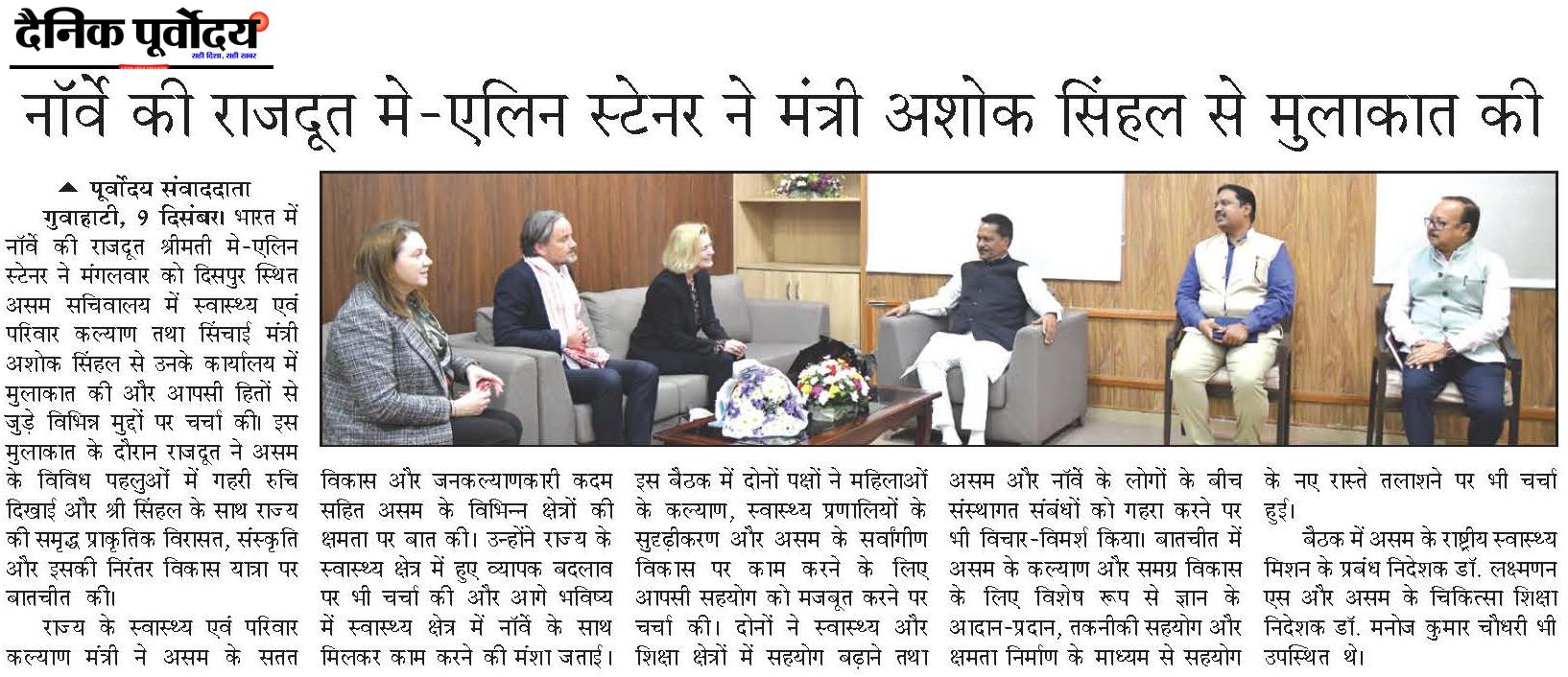 दैनिक पूर्वोदय
सही दिशा, सही खबर

नॉर्वे की राजदूत मे-एलिन स्टेनर ने मंत्री अशोक सिंहल से मुलाकात की

पूर्वोदय संवाददाता
गुवाहाटी, 9 दिसंबर। भारत में नॉर्वे की राजदूत श्रीमती मे-एलिन स्टेनर ने मंगलवार को दिसपुर स्थित असम सचिवालय में स्वास्थ्य एवं परिवार कल्याण तथा सिंचाई मंत्री अशोक सिंहल से उनके कार्यालय में मुलाकात की और आपसी हितों से जुड़े विभिन्न मुद्दों पर चर्चा की। इस मुलाकात के दौरान राजदूत ने असम के विविध पहलुओं में गहरी रुचि दिखाई और श्री सिंहल के साथ राज्य की समृद्ध प्राकृतिक विरासत, संस्कृति और इसकी निरंतर विकास यात्रा पर बातचीत की।

राज्य के स्वास्थ्य एवं परिवार कल्याण मंत्री ने असम के सतत विकास और जनकल्याणकारी कदम सहित असम के विभिन्न क्षेत्रों की क्षमता पर बात की। उन्होंने राज्य के स्वास्थ्य क्षेत्र में हुए व्यापक बदलाव पर भी चर्चा की और आगे भविष्य में स्वास्थ्य क्षेत्र में नॉर्वे के साथ मिलकर काम करने की मंशा जताई। इस बैठक में दोनों पक्षों ने महिलाओं के कल्याण, स्वास्थ्य प्रणालियों के सुदृढ़ीकरण और असम के सर्वांगीण विकास पर काम करने के लिए आपसी सहयोग को मजबूत करने पर चर्चा की। दोनों ने स्वास्थ्य और शिक्षा क्षेत्रों में सहयोग बढ़ाने तथा असम और नॉर्वे के लोगों के बीच संस्थागत संबंधों को गहरा करने पर भी विचार-विमर्श किया। बातचीत में असम के कल्याण और समग्र विकास के लिए विशेष रूप से ज्ञान के आदान-प्रदान, तकनीकी सहयोग और क्षमता निर्माण के माध्यम से सहयोग के नए रास्ते तलाशने पर भी चर्चा हुई।

बैठक में असम के राष्ट्रीय स्वास्थ्य मिशन के प्रबंध निदेशक डॉ. लक्ष्मणन एस और असम के चिकित्सा शिक्षा निदेशक डॉ. मनोज कुमार चौधरी भी उपस्थित थे।